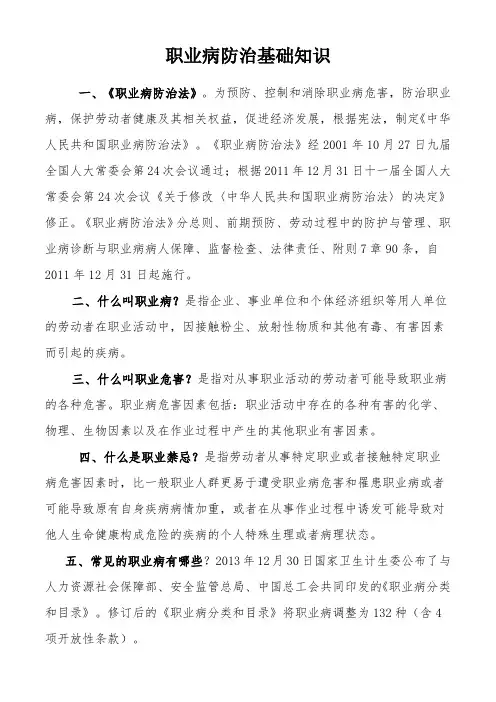 职业病防治基础知识

一、《职业病防治法》。为预防、控制和消除职业病危害，防治职业病，保护劳动者健康及其相关权益，促进经济发展，根据宪法，制定《中华人民共和国职业病防治法》。《职业病防治法》经2001年10月27日九届全国人大常委会第24次会议通过；根据2011年12月31日十一届全国人大常委会第24次会议《关于修改〈中华人民共和国职业病防治法〉的决定》修正。《职业病防治法》分总则、前期预防、劳动过程中的防护与管理、职业病诊断与职业病病人保障、监督检查、法律责任、附则7章90条，自2011年12月31日起施行。

二、什么叫职业病？是指企业、事业单位和个体经济组织等用人单位的劳动者在职业活动中，因接触粉尘、放射性物质和其他有毒、有害因素而引起的疾病。

三、什么叫职业危害？是指对从事职业活动的劳动者可能导致职业病的各种危害。职业病危害因素包括：职业活动中存在的各种有害的化学、物理、生物因素以及在作业过程中产生的其他职业有害因素。

四、什么是职业禁忌？是指劳动者从事特定职业或者接触特定职业病危害因素时，比一般职业人群更易于遭受职业病危害和罹患职业病或者可能导致原有自身疾病病情加重，或者在从事作业过程中诱发可能导致对他人生命健康构成危险的疾病的个人特殊生理或者病理状态。

五、常见的职业病有哪些？2013年12月30日国家卫生计生委公布了与人力资源社会保障部、安全监管总局、中国总工会共同印发的《职业病分类和目录》。修订后的《职业病分类和目录》将职业病调整为132种（含4项开放性条款）。